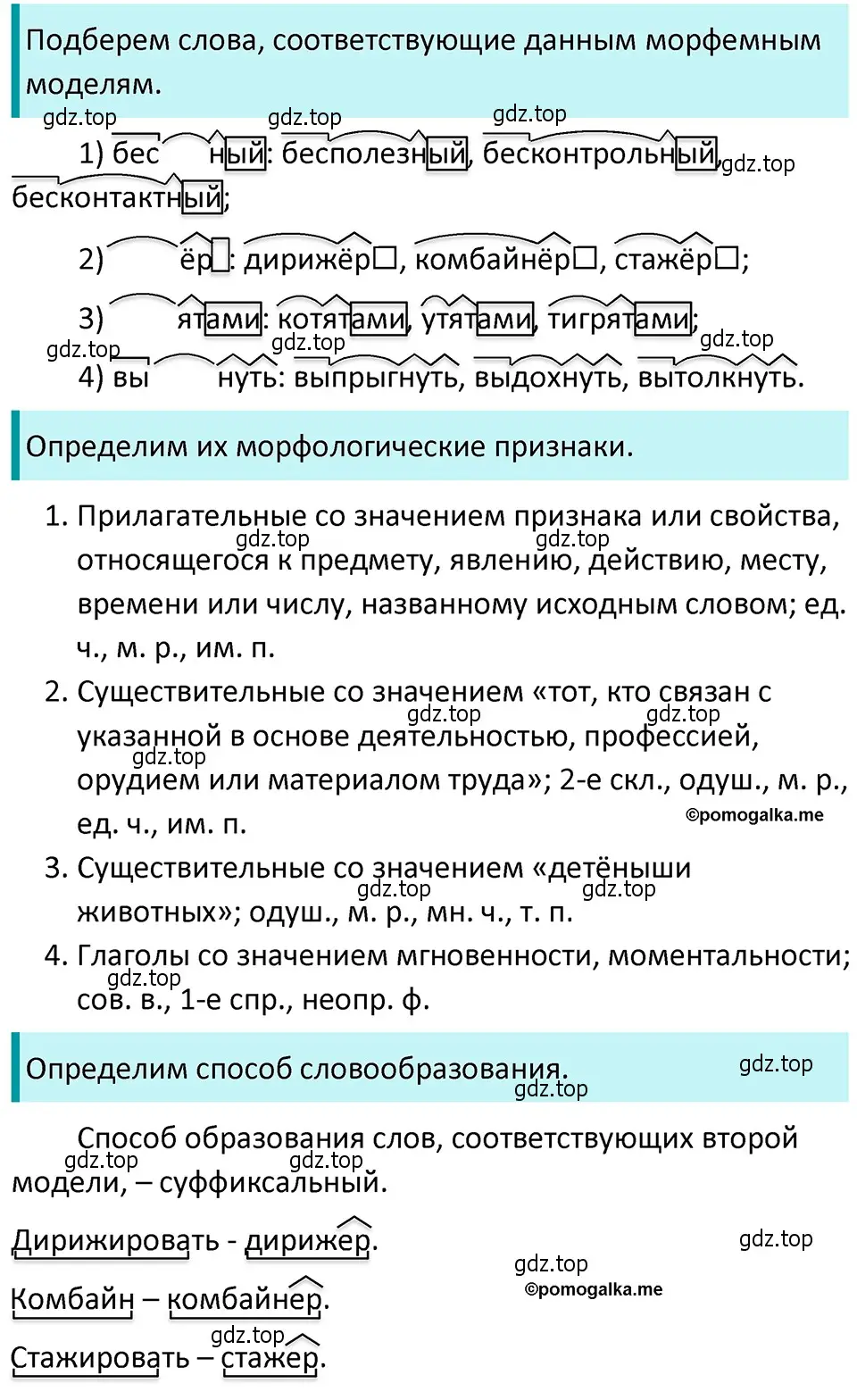 Подберем слова, соответствующие данным морфемным моделям.

gdz.top gdz.top gdz.top

1) бес ный: бесполезный, бесконтрольный, gdz.top бесконтактный;

2) ёр□: дирижёр□, комбайнёр□, стажёр□;

3) ятами: котятами, утятами, тигрятами;

gdz.top gdz.top gdz.top

4) вы нуть: выпрыгнуть, выдохнуть, вытолкнуть.

Определим их морфологические признаки.

1. Прилагательные со значением признака или свойства, gdz.top gdz.top относящегося к предмету, явлению, действию, месту, времени или числу, названному исходным словом; ед. ч., м. р., им. п.

2. Существительные со значением «тот, кто связан с gdz.top gdz.top указанной в основе деятельностью, профессией, gdz.top орудием или материалом труда»; 2-е скл., одуш., м. р., ед. ч., им. п.

©pomogalka.me

3. Существительные со значением «детёныши gdz.top gdz.top животных»; одуш., м. р., мн. ч., т. п.

4. Глаголы со значением мгновенности, моментальности; gdz.top сов. в., 1-е спр., неопр. ф.

Определим способ словообразования.

gdz.top gdz.top

Способ образования слов, соответствующих второй gdz.top gdz.top модели, – суффиксальный.

Дирижировать - дирижер.

gdz.top gdz.top ©pomogalka.me

Комбайн – комбайнер.

gdz.top

Стажировать – стажер.